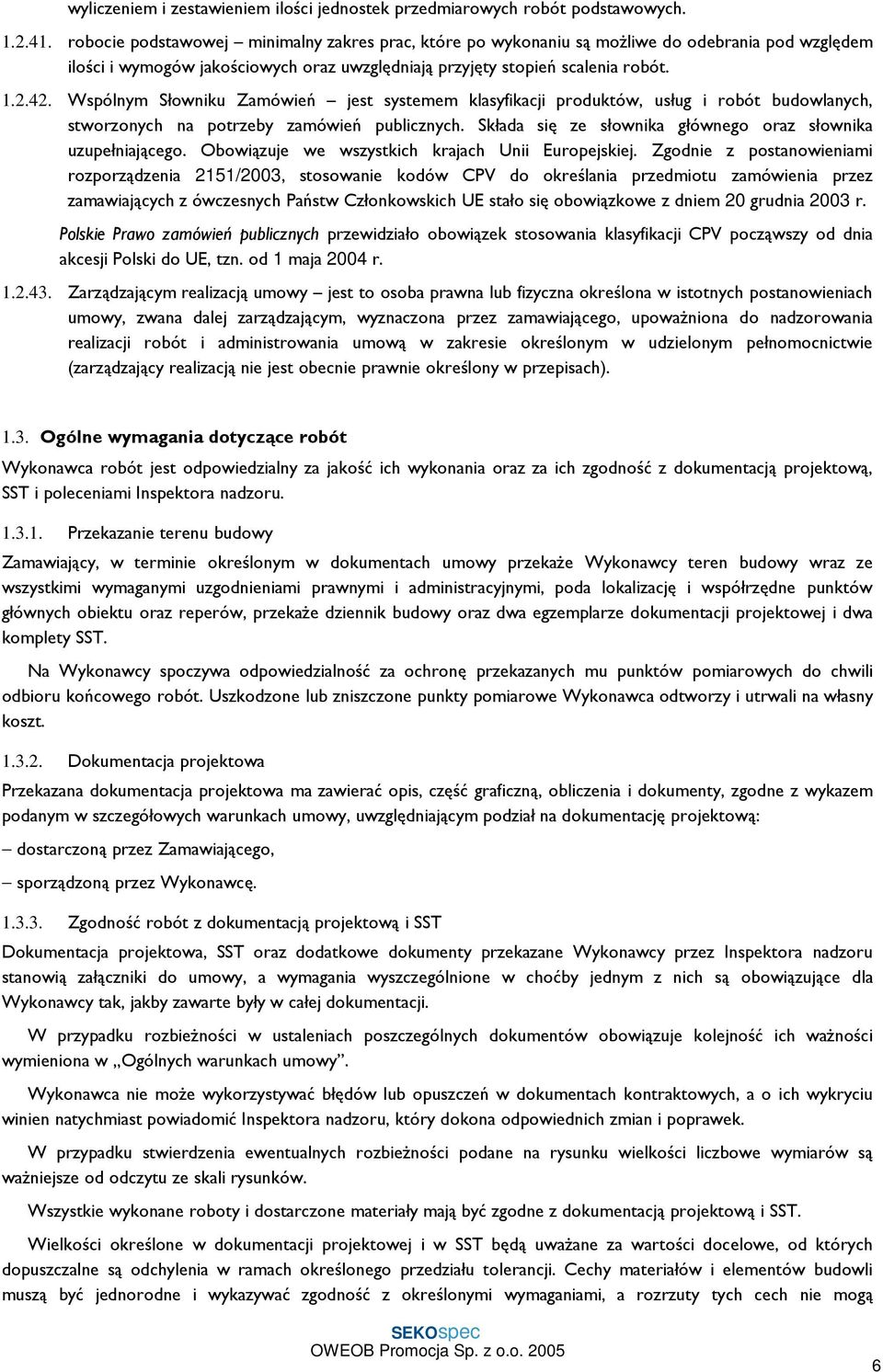 wyliczeniem i zestawieniem ilości jednostek przedmiarowych robót podstawowych.

1.2.41. robocie podstawowej – minimalny zakres prac, które po wykonaniu są możliwe do odebrania pod względem ilości i wymogów jakościowych oraz uwzględniają przyjęty stopień scalenia robót.

1.2.42. Wspólnym Słowniku Zamówień – jest systemem klasyfikacji produktów, usług i robót budowlanych, stworzonych na potrzeby zamówień publicznych. Składa się ze słownika głównego oraz słownika uzupełniającego. Obowiązuje we wszystkich krajach Unii Europejskiej. Zgodnie z postanowieniami rozporządzenia 2151/2003, stosowanie kodów CPV do określania przedmiotu zamówienia przez zamawiających z ówczesnych Państw Członkowskich UE stało się obowiązkowe z dniem 20 grudnia 2003 r.

Polskie Prawo zamówień publicznych przewidziało obowiązek stosowania klasyfikacji CPV począwszy od dnia akcesji Polski do UE, tzn. od 1 maja 2004 r.

1.2.43. Zarządzającym realizacją umowy – jest to osoba prawna lub fizyczna określona w istotnych postanowieniach umowy, zwana dalej zarządzającym, wyznaczona przez zamawiającego, upoważniona do nadzorowania realizacji robót i administrowania umową w zakresie określonym w udzielonym pełnomocnictwie (zarządzający realizacją nie jest obecnie prawnie określony w przepisach).

1.3. Ogólne wymagania dotyczące robót

Wykonawca robót jest odpowiedzialny za jakość ich wykonania oraz za ich zgodność z dokumentacją projektową, SST i poleceniami Inspektora nadzoru.

1.3.1. Przekazanie terenu budowy

Zamawiający, w terminie określonym w dokumentach umowy przekaże Wykonawcy teren budowy wraz ze wszystkimi wymaganymi uzgodnieniami prawnymi i administracyjnymi, poda lokalizację i współrzędne punktów głównych obiektu oraz reperów, przekaże dziennik budowy oraz dwa egzemplarze dokumentacji projektowej i dwa komplety SST.

Na Wykonawcy spoczywa odpowiedzialność za ochronę przekazanych mu punktów pomiarowych do chwili odbioru końcowego robót. Uszkodzone lub zniszczone punkty pomiarowe Wykonawca odtworzy i utrwali na własny koszt.

1.3.2. Dokumentacja projektowa

Przekazana dokumentacja projektowa ma zawierać opis, część graficzną, obliczenia i dokumenty, zgodne z wykazem podanym w szczegółowych warunkach umowy, uwzględniającym podział na dokumentację projektową:

– dostarczoną przez Zamawiającego,

– sporządzoną przez Wykonawcę.

1.3.3. Zgodność robót z dokumentacją projektową i SST

Dokumentacja projektowa, SST oraz dodatkowe dokumenty przekazane Wykonawcy przez Inspektora nadzoru stanowią załączniki do umowy, a wymagania wyszczególnione w choćby jednym z nich są obowiązujące dla Wykonawcy tak, jakby zawarte były w całej dokumentacji.

W przypadku rozbieżności w ustaleniach poszczególnych dokumentów obowiązuje kolejność ich ważności wymieniona w „Ogólnych warunkach umowy”.

Wykonawca nie może wykorzystywać błędów lub opuszczeń w dokumentach kontraktowych, a o ich wykryciu winien natychmiast powiadomić Inspektora nadzoru, który dokona odpowiednich zmian i poprawek.

W przypadku stwierdzenia ewentualnych rozbieżności podane na rysunku wielkości liczbowe wymiarów są ważniejsze od odczytu ze skali rysunków.

Wszystkie wykonane roboty i dostarczone materiały mają być zgodne z dokumentacją projektową i SST.

Wielkości określone w dokumentacji projektowej i w SST będą uważane za wartości docelowe, od których dopuszczalne są odchylenia w ramach określonego przedziału tolerancji. Cechy materiałów i elementów budowli muszą być jednorodne i wykazywać zgodność z określonymi wymaganiami, a rozrzuty tych cech nie mogą

SEKOspec
OWEOB Promocja Sp. z o.o. 2005

6